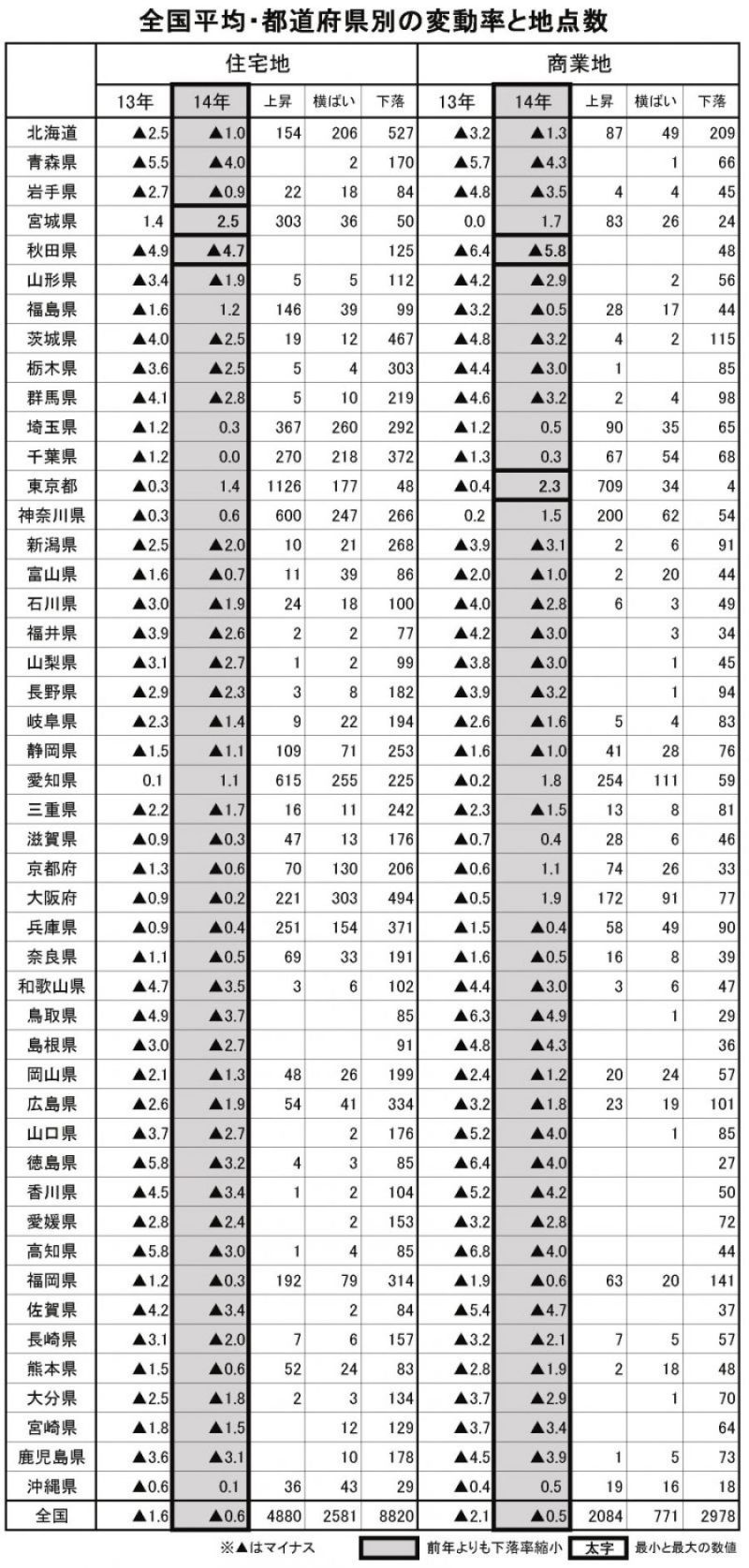 全国平均・都道府県別の変動率と地点数

| | 住宅地 | | | | | 商業地 | | | | |
|---|---|---|---|---|---|---|---|---|---|---|
| | 13年 | 14年 | 上昇 | 横ばい | 下落 | 13年 | 14年 | 上昇 | 横ばい | 下落 |
| 北海道 | ▲2.5 | ▲1.0 | 154 | 206 | 527 | ▲3.2 | ▲1.3 | 87 | 49 | 209 |
| 青森県 | ▲5.5 | ▲4.0 | | 2 | 170 | ▲5.7 | ▲4.3 | | 1 | 66 |
| 岩手県 | ▲2.7 | ▲0.9 | 22 | 18 | 84 | ▲4.8 | ▲3.5 | 4 | 4 | 45 |
| 宮城県 | 1.4 | 2.5 | 303 | 36 | 50 | 0.0 | 1.7 | 83 | 26 | 24 |
| 秋田県 | ▲4.9 | ▲4.7 | | | 125 | ▲6.4 | ▲5.8 | | | 48 |
| 山形県 | ▲3.4 | ▲1.9 | 5 | 5 | 112 | ▲4.2 | ▲2.9 | | 2 | 56 |
| 福島県 | ▲1.6 | 1.2 | 146 | 39 | 99 | ▲3.2 | ▲0.5 | 28 | 17 | 44 |
| 茨城県 | ▲4.0 | ▲2.5 | 19 | 12 | 467 | ▲4.8 | ▲3.2 | 4 | 2 | 115 |
| 栃木県 | ▲3.6 | ▲2.5 | 5 | 4 | 303 | ▲4.4 | ▲3.0 | 1 | | 85 |
| 群馬県 | ▲4.1 | ▲2.8 | 5 | 10 | 219 | ▲4.6 | ▲3.2 | 2 | 4 | 98 |
| 埼玉県 | ▲1.2 | 0.3 | 367 | 260 | 292 | ▲1.2 | 0.5 | 90 | 35 | 65 |
| 千葉県 | ▲1.2 | 0.0 | 270 | 218 | 372 | ▲1.3 | 0.3 | 67 | 54 | 68 |
| 東京都 | ▲0.3 | 1.4 | 1126 | 177 | 48 | ▲0.4 | 2.3 | 709 | 34 | 4 |
| 神奈川県 | ▲0.3 | 0.6 | 600 | 247 | 266 | 0.2 | 1.5 | 200 | 62 | 54 |
| 新潟県 | ▲2.5 | ▲2.0 | 10 | 21 | 268 | ▲3.9 | ▲3.1 | 2 | 6 | 91 |
| 富山県 | ▲1.6 | ▲0.7 | 11 | 39 | 86 | ▲2.0 | ▲1.0 | 2 | 20 | 44 |
| 石川県 | ▲3.0 | ▲1.9 | 24 | 18 | 100 | ▲4.0 | ▲2.8 | 6 | 3 | 49 |
| 福井県 | ▲3.9 | ▲2.6 | 2 | 2 | 77 | ▲4.2 | ▲3.0 | | 3 | 34 |
| 山梨県 | ▲3.1 | ▲2.7 | 1 | 2 | 99 | ▲3.8 | ▲3.0 | | 1 | 45 |
| 長野県 | ▲2.9 | ▲2.3 | 3 | 8 | 182 | ▲3.9 | ▲3.2 | | 1 | 94 |
| 岐阜県 | ▲2.3 | ▲1.4 | 9 | 22 | 194 | ▲2.6 | ▲1.6 | 5 | 4 | 83 |
| 静岡県 | ▲1.5 | ▲1.1 | 109 | 71 | 253 | ▲1.6 | ▲1.0 | 41 | 28 | 76 |
| 愛知県 | 0.1 | 1.1 | 615 | 255 | 225 | ▲0.2 | 1.8 | 254 | 111 | 59 |
| 三重県 | ▲2.2 | ▲1.7 | 16 | 11 | 242 | ▲2.3 | ▲1.5 | 13 | 8 | 81 |
| 滋賀県 | ▲0.9 | ▲0.3 | 47 | 13 | 176 | ▲0.7 | 0.4 | 28 | 6 | 46 |
| 京都府 | ▲1.3 | ▲0.6 | 70 | 130 | 206 | ▲0.6 | 1.1 | 74 | 26 | 33 |
| 大阪府 | ▲0.9 | ▲0.2 | 221 | 303 | 494 | ▲0.5 | 1.9 | 172 | 91 | 77 |
| 兵庫県 | ▲0.9 | ▲0.4 | 251 | 154 | 371 | ▲1.5 | ▲0.4 | 58 | 49 | 90 |
| 奈良県 | ▲1.1 | ▲0.5 | 69 | 33 | 191 | ▲1.6 | ▲0.5 | 16 | 8 | 39 |
| 和歌山県 | ▲4.7 | ▲3.5 | 3 | 6 | 102 | ▲4.4 | ▲3.0 | 3 | 6 | 47 |
| 鳥取県 | ▲4.9 | ▲3.7 | | | 85 | ▲6.3 | ▲4.9 | | 1 | 29 |
| 島根県 | ▲3.0 | ▲2.7 | | | 91 | ▲4.8 | ▲4.3 | | | 36 |
| 岡山県 | ▲2.1 | ▲1.3 | 48 | 26 | 199 | ▲2.4 | ▲1.2 | 20 | 24 | 57 |
| 広島県 | ▲2.6 | ▲1.9 | 54 | 41 | 334 | ▲3.2 | ▲1.8 | 23 | 19 | 101 |
| 山口県 | ▲3.7 | ▲2.7 | | 2 | 176 | ▲5.2 | ▲4.0 | | 1 | 85 |
| 徳島県 | ▲5.8 | ▲3.2 | 4 | 3 | 85 | ▲6.4 | ▲4.0 | | | 27 |
| 香川県 | ▲4.5 | ▲3.4 | 1 | 2 | 104 | ▲5.2 | ▲4.2 | | | 50 |
| 愛媛県 | ▲2.8 | ▲2.4 | | 2 | 153 | ▲3.2 | ▲2.8 | | | 72 |
| 高知県 | ▲5.8 | ▲3.0 | 1 | 4 | 85 | ▲6.8 | ▲4.0 | | | 44 |
| 福岡県 | ▲1.2 | ▲0.3 | 192 | 79 | 314 | ▲1.9 | ▲0.6 | 63 | 20 | 141 |
| 佐賀県 | ▲4.2 | ▲3.4 | | 2 | 84 | ▲5.4 | ▲4.7 | | | 37 |
| 長崎県 | ▲3.1 | ▲2.0 | 7 | 6 | 157 | ▲3.2 | ▲2.1 | 7 | 5 | 57 |
| 熊本県 | ▲1.5 | ▲0.6 | 52 | 24 | 83 | ▲2.8 | ▲1.9 | 2 | 18 | 48 |
| 大分県 | ▲2.5 | ▲1.8 | 2 | 3 | 134 | ▲3.7 | ▲2.9 | | 1 | 70 |
| 宮崎県 | ▲1.8 | ▲1.5 | | 12 | 129 | ▲3.7 | ▲3.4 | | | 64 |
| 鹿児島県 | ▲3.6 | ▲3.1 | | 10 | 178 | ▲4.5 | ▲3.9 | 1 | 5 | 73 |
| 沖縄県 | ▲0.6 | 0.1 | 36 | 43 | 29 | ▲0.4 | 0.5 | 19 | 16 | 18 |
| 全国 | ▲1.6 | ▲0.6 | 4880 | 2581 | 8820 | ▲2.1 | ▲0.5 | 2084 | 771 | 2978 |

※▲はマイナス　前年よりも下落率縮小　太字 最小と最大の数値